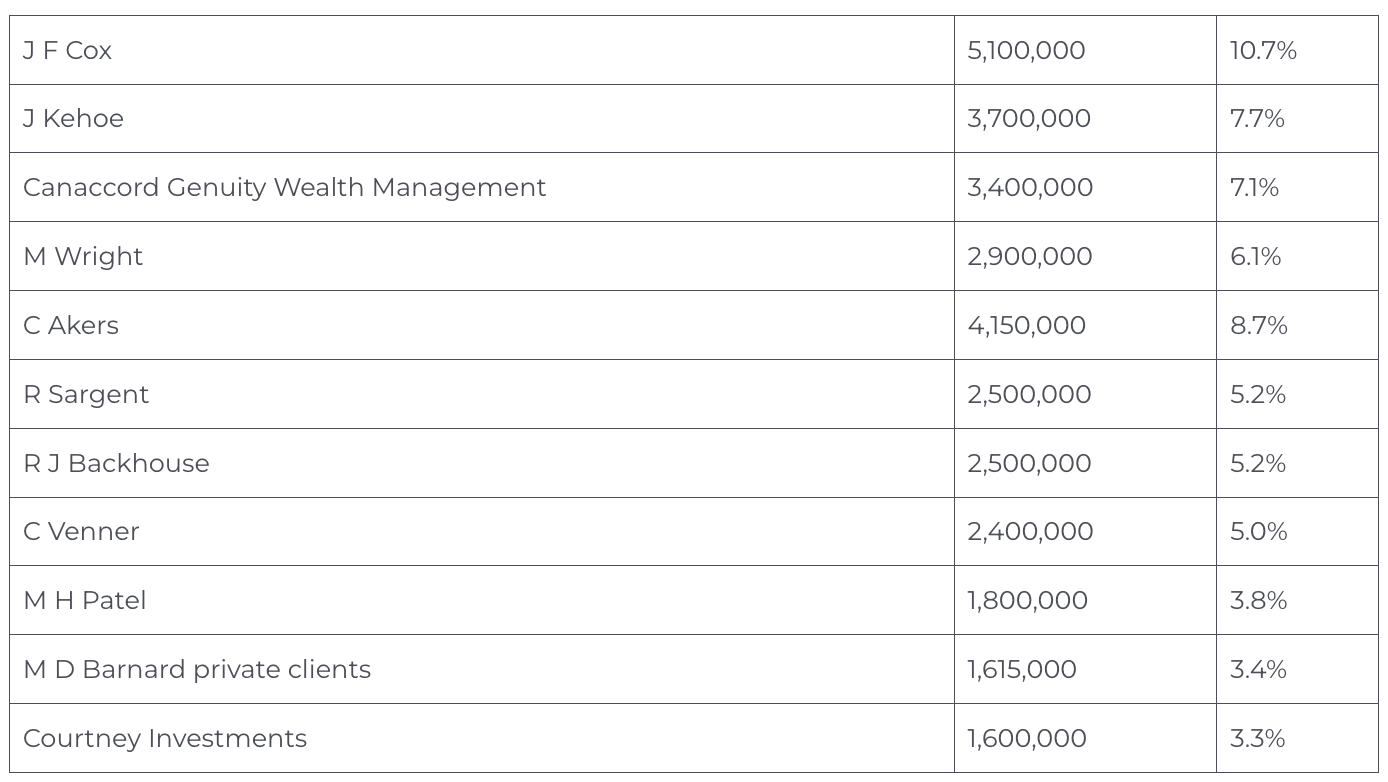 | J F Cox | 5,100,000 | 10.7% |
|---|---|---|
| J Kehoe | 3,700,000 | 7.7% |
| Canaccord Genuity Wealth Management | 3,400,000 | 7.1% |
| M Wright | 2,900,000 | 6.1% |
| C Akers | 4,150,000 | 8.7% |
| R Sargent | 2,500,000 | 5.2% |
| R J Backhouse | 2,500,000 | 5.2% |
| C Venner | 2,400,000 | 5.0% |
| M H Patel | 1,800,000 | 3.8% |
| M D Barnard private clients | 1,615,000 | 3.4% |
| Courtney Investments | 1,600,000 | 3.3% |